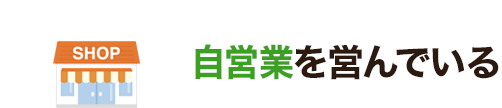 SHOP

自営業を営んでいる